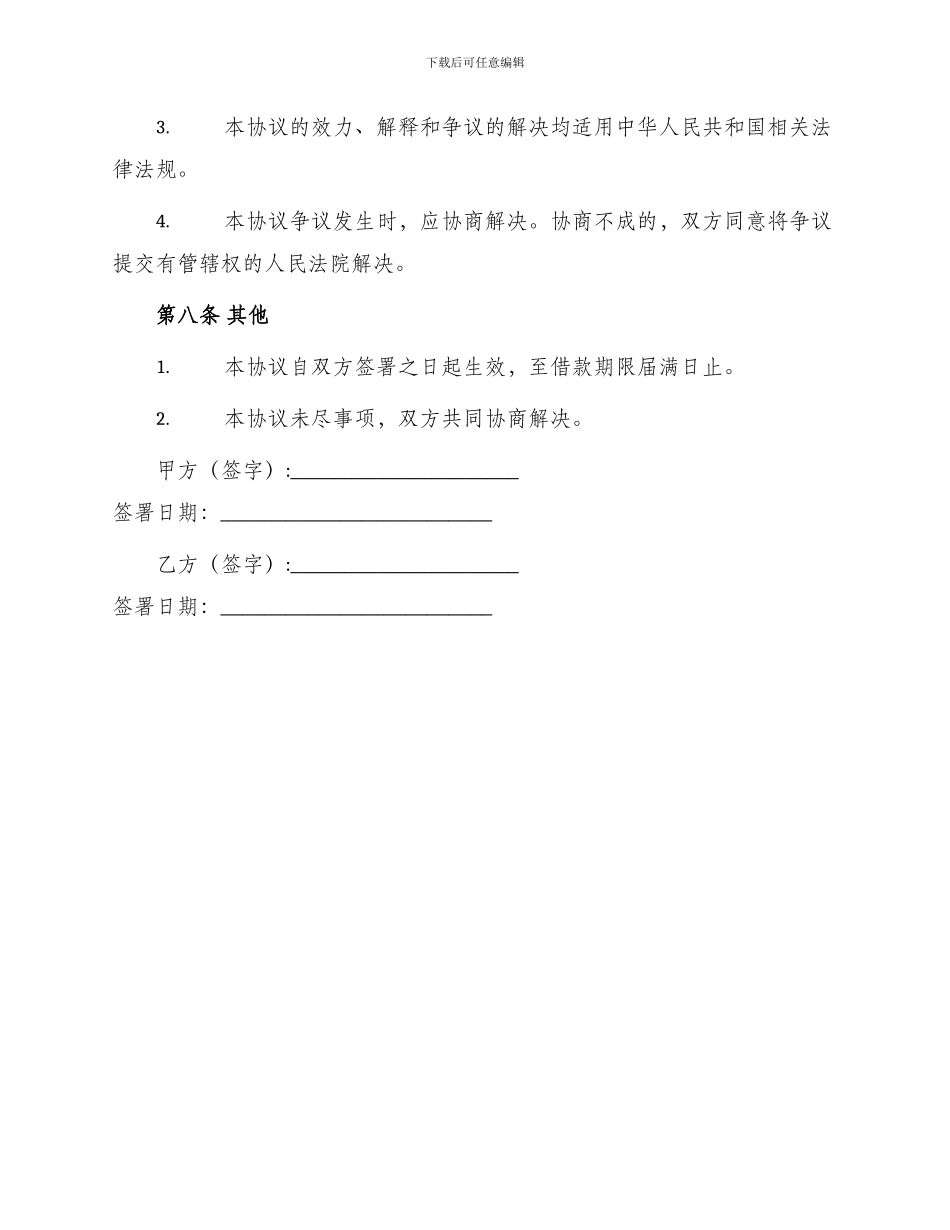 下载后可任意编辑

3. 本协议的效力、解释和争议的解决均适用中华人民共和国相关法律法规。

4. 本协议争议发生时，应协商解决。协商不成的，双方同意将争议提交有管辖权的人民法院解决。

第八条 其他

1. 本协议自双方签署之日起生效，至借款期限届满日止。

2. 本协议未尽事项，双方共同协商解决。

甲方（签字）:______________________
签署日期: __________________________

乙方（签字）:______________________
签署日期: __________________________